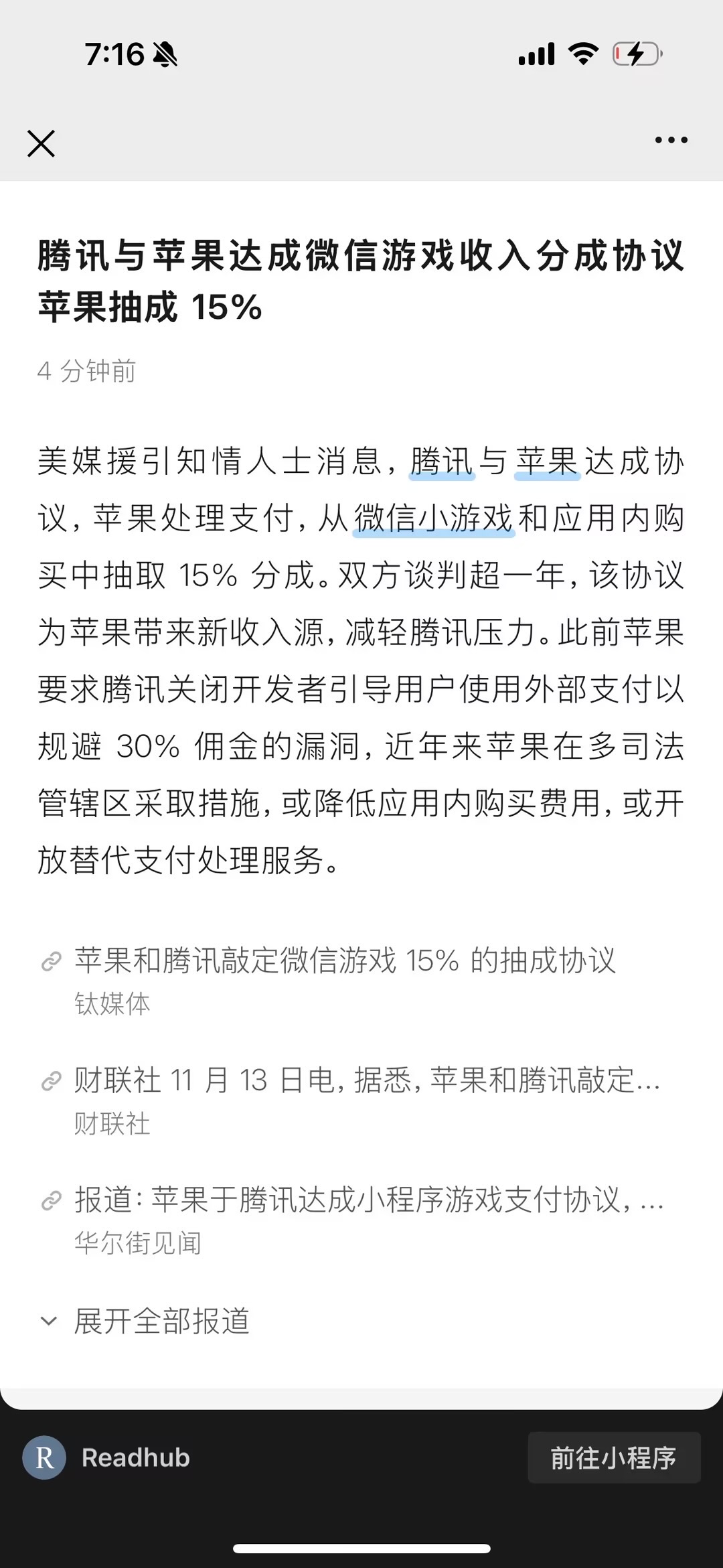 7:16

腾讯与苹果达成微信游戏收入分成协议 苹果抽成 15%

4 分钟前

美媒援引知情人士消息，腾讯与苹果达成协议，苹果处理支付，从微信小游戏和应用内购买中抽取 15% 分成。双方谈判超一年，该协议为苹果带来新收入源，减轻腾讯压力。此前苹果要求腾讯关闭开发者引导用户使用外部支付以规避 30% 佣金的漏洞，近年来苹果在多司法管辖区采取措施，或降低应用内购买费用，或开放替代支付处理服务。

苹果和腾讯敲定微信游戏 15% 的抽成协议
钛媒体

财联社 11 月 13 日电，据悉，苹果和腾讯敲定...
财联社

报道：苹果于腾讯达成小程序游戏支付协议，...
华尔街见闻

展开全部报道

R Readhub

前往小程序